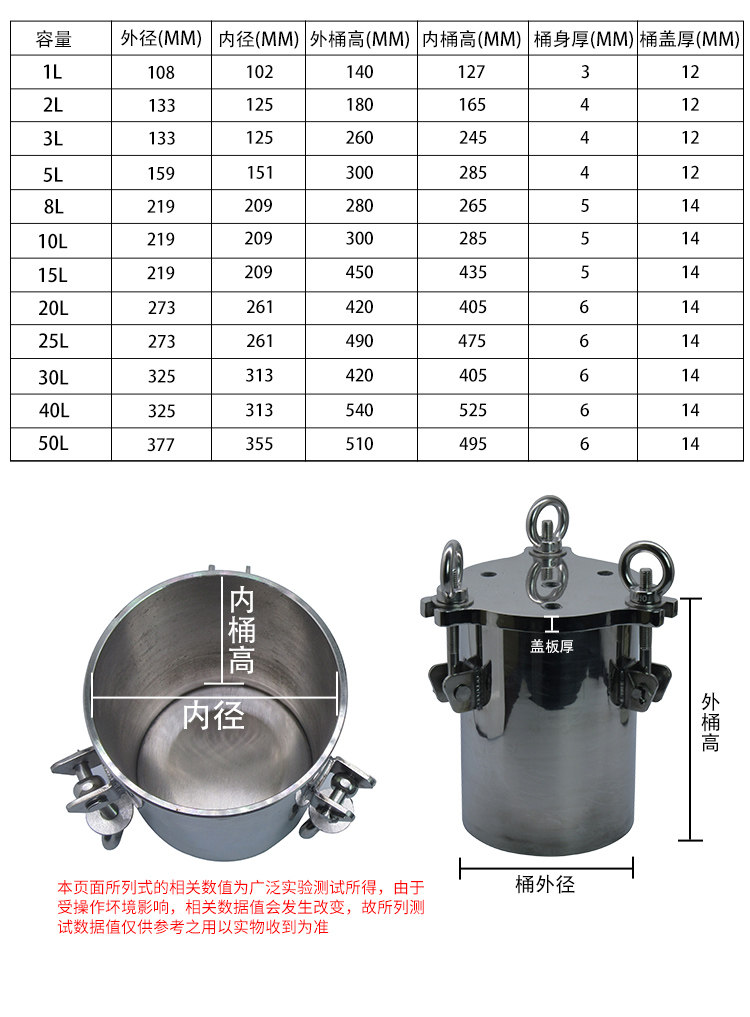 | 容量 | 外径(MM) | 内径(MM) | 外桶高(MM) | 内桶高(MM) | 桶身厚(MM) | 桶盖厚(MM) |
|---|---|---|---|---|---|---|
| 1L | 108 | 102 | 140 | 127 | 3 | 12 |
| 2L | 133 | 125 | 180 | 165 | 4 | 12 |
| 3L | 133 | 125 | 260 | 245 | 4 | 12 |
| 5L | 159 | 151 | 300 | 285 | 4 | 12 |
| 8L | 219 | 209 | 280 | 265 | 5 | 14 |
| 10L | 219 | 209 | 300 | 285 | 5 | 14 |
| 15L | 219 | 209 | 450 | 435 | 5 | 14 |
| 20L | 273 | 261 | 420 | 405 | 6 | 14 |
| 25L | 273 | 261 | 490 | 475 | 6 | 14 |
| 30L | 325 | 313 | 420 | 405 | 6 | 14 |
| 40L | 325 | 313 | 540 | 525 | 6 | 14 |
| 50L | 377 | 355 | 510 | 495 | 6 | 14 |

内桶高

内径

盖板厚

外桶高

桶外径

本页面所列式的相关数值为广泛实验测试所得，由于受操作环境影响，相关数据值会发生改变，故所列测试数据值仅供参考之用以实物收到为准